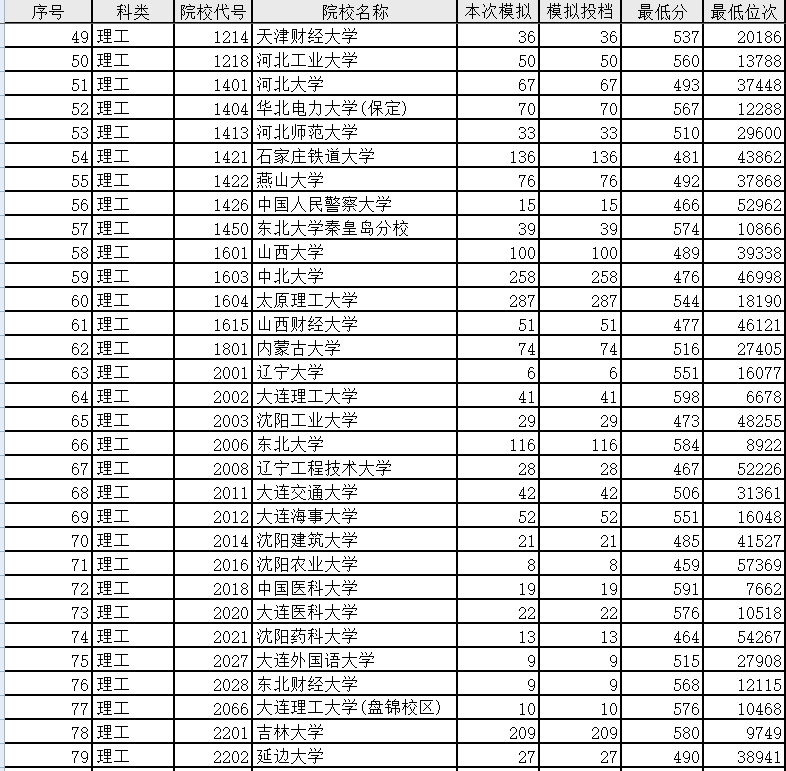 | 序号 | 科类 | 院校代号 | 院校名称 | 本次模拟 | 模拟投档 | 最低分 | 最低位次 |
|---|---|---|---|---|---|---|---|
| 49 | 理工 | 1214 | 天津财经大学 | 36 | 36 | 537 | 20186 |
| 50 | 理工 | 1218 | 河北工业大学 | 50 | 50 | 560 | 13788 |
| 51 | 理工 | 1401 | 河北大学 | 67 | 67 | 493 | 37448 |
| 52 | 理工 | 1404 | 华北电力大学(保定) | 70 | 70 | 567 | 12288 |
| 53 | 理工 | 1413 | 河北师范大学 | 33 | 33 | 510 | 29600 |
| 54 | 理工 | 1421 | 石家庄铁道大学 | 136 | 136 | 481 | 43862 |
| 55 | 理工 | 1422 | 燕山大学 | 76 | 76 | 492 | 37868 |
| 56 | 理工 | 1426 | 中国人民警察大学 | 15 | 15 | 466 | 52962 |
| 57 | 理工 | 1450 | 东北大学秦皇岛分校 | 39 | 39 | 574 | 10866 |
| 58 | 理工 | 1601 | 山西大学 | 100 | 100 | 489 | 39338 |
| 59 | 理工 | 1603 | 中北大学 | 258 | 258 | 476 | 46998 |
| 60 | 理工 | 1604 | 太原理工大学 | 287 | 287 | 544 | 18190 |
| 61 | 理工 | 1615 | 山西财经大学 | 51 | 51 | 477 | 46121 |
| 62 | 理工 | 1801 | 内蒙古大学 | 74 | 74 | 516 | 27405 |
| 63 | 理工 | 2001 | 辽宁大学 | 6 | 6 | 551 | 16077 |
| 64 | 理工 | 2002 | 大连理工大学 | 41 | 41 | 598 | 6678 |
| 65 | 理工 | 2003 | 沈阳工业大学 | 29 | 29 | 473 | 48255 |
| 66 | 理工 | 2006 | 东北大学 | 116 | 116 | 584 | 8922 |
| 67 | 理工 | 2008 | 辽宁工程技术大学 | 28 | 28 | 467 | 52226 |
| 68 | 理工 | 2011 | 大连交通大学 | 42 | 42 | 506 | 31361 |
| 69 | 理工 | 2012 | 大连海事大学 | 52 | 52 | 551 | 16048 |
| 70 | 理工 | 2014 | 沈阳建筑大学 | 21 | 21 | 485 | 41527 |
| 71 | 理工 | 2016 | 沈阳农业大学 | 8 | 8 | 459 | 57369 |
| 72 | 理工 | 2018 | 中国医科大学 | 19 | 19 | 591 | 7662 |
| 73 | 理工 | 2020 | 大连医科大学 | 22 | 22 | 576 | 10518 |
| 74 | 理工 | 2021 | 沈阳药科大学 | 13 | 13 | 464 | 54267 |
| 75 | 理工 | 2027 | 大连外国语大学 | 9 | 9 | 515 | 27908 |
| 76 | 理工 | 2028 | 东北财经大学 | 9 | 9 | 568 | 12115 |
| 77 | 理工 | 2066 | 大连理工大学(盘锦校区) | 10 | 10 | 576 | 10468 |
| 78 | 理工 | 2201 | 吉林大学 | 209 | 209 | 580 | 9749 |
| 79 | 理工 | 2202 | 延边大学 | 27 | 27 | 490 | 38941 |